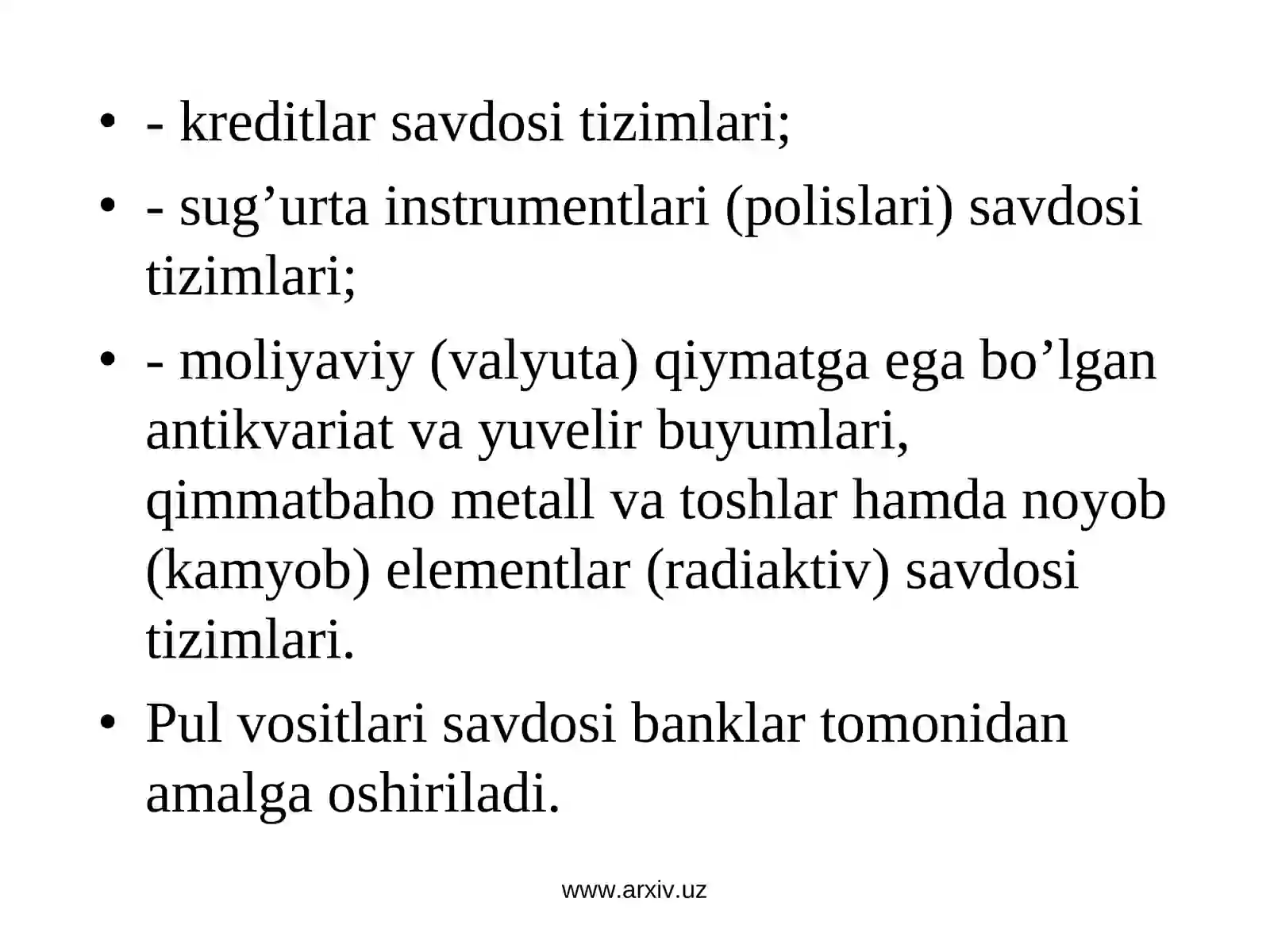 • - kreditlar savdosi tizimlari;

• - sug’urta instrumentlari (polislari) savdosi tizimlari;

• - moliyaviy (valyuta) qiymatga ega bo’lgan antikvariat va yuvelir buyumlari, qimmatbaho metall va toshlar hamda noyob (kamyob) elementlar (radiaktiv) savdosi tizimlari.

• Pul vositlari savdosi banklar tomonidan amalga oshiriladi.

www.arxiv.uz